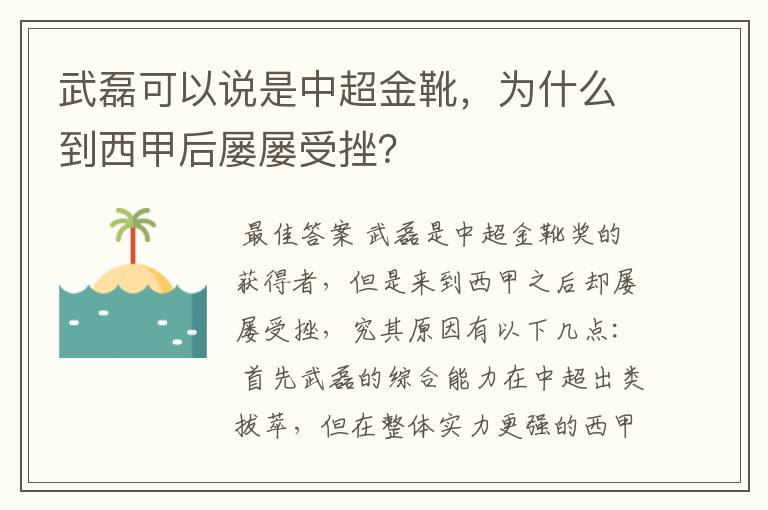 武磊可以说是中超金靴，为什么到西甲后屡屡受挫?

最佳答案 武磊是中超金靴奖的获得者，但是来到西甲之后却屡屡受挫，究其原因有以下几点：首先武磊的综合能力在中超出类拔萃，但在整体实力更强的西甲